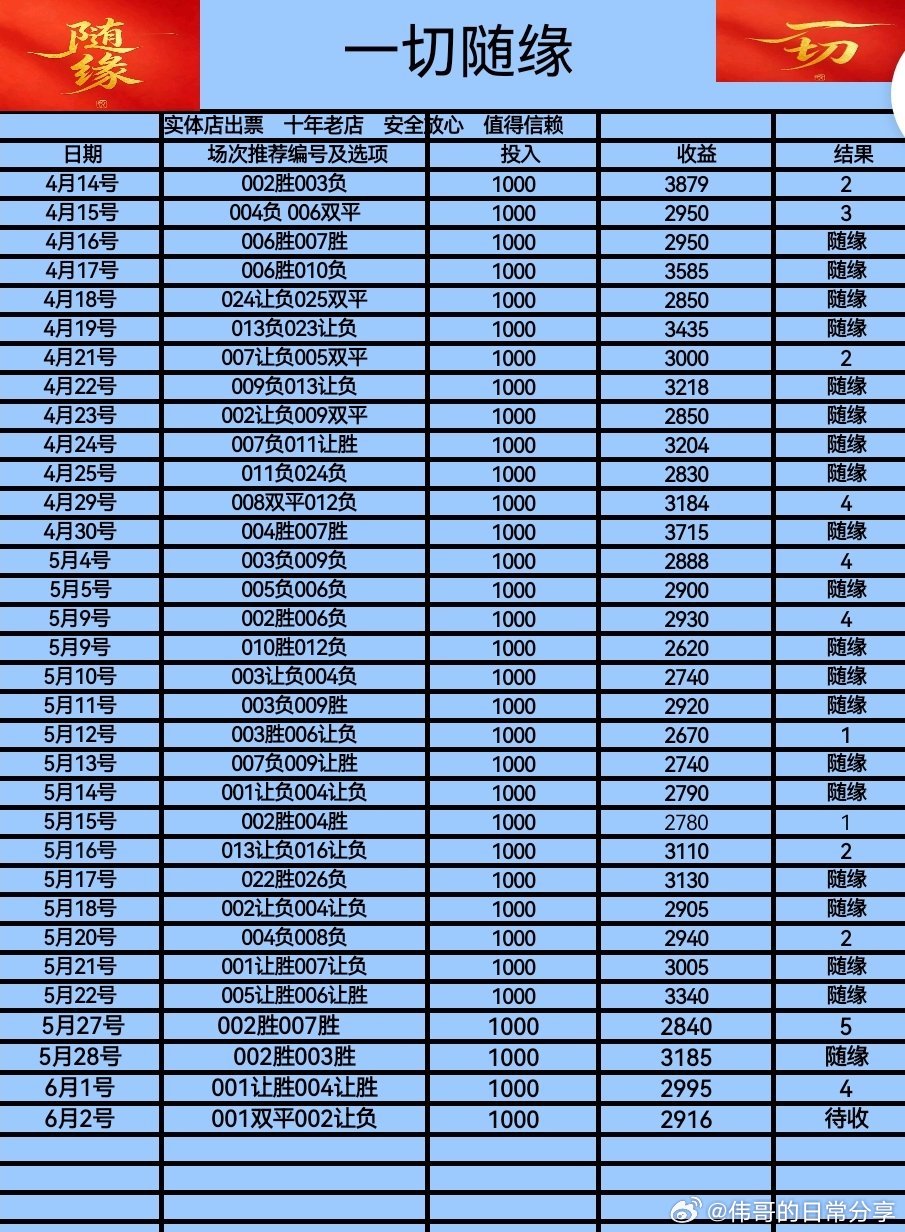 随缘

一切随缘

一切

实体店出票 十年老店 安全放心 值得信赖

| 日期 | 场次推荐编号及选项 | 投入 | 收益 | 结果 |
|---|---|---|---|---|
| 4月14号 | 002胜003负 | 1000 | 3879 | 2 |
| 4月15号 | 004负 006双平 | 1000 | 2950 | 3 |
| 4月16号 | 006胜007胜 | 1000 | 2950 | 随缘 |
| 4月17号 | 006胜010负 | 1000 | 3585 | 随缘 |
| 4月18号 | 024让负025双平 | 1000 | 2850 | 随缘 |
| 4月19号 | 013负023让负 | 1000 | 3435 | 随缘 |
| 4月21号 | 007让负005双平 | 1000 | 3000 | 2 |
| 4月22号 | 009负013让负 | 1000 | 3218 | 随缘 |
| 4月23号 | 002让负009双平 | 1000 | 2850 | 随缘 |
| 4月24号 | 007负011让胜 | 1000 | 3204 | 随缘 |
| 4月25号 | 011负024负 | 1000 | 2830 | 随缘 |
| 4月29号 | 008双平012负 | 1000 | 3184 | 4 |
| 4月30号 | 004胜007胜 | 1000 | 3715 | 随缘 |
| 5月4号 | 003负009负 | 1000 | 2888 | 4 |
| 5月5号 | 005负006负 | 1000 | 2900 | 随缘 |
| 5月9号 | 002胜006负 | 1000 | 2930 | 4 |
| 5月9号 | 010胜012负 | 1000 | 2620 | 随缘 |
| 5月10号 | 003让负004负 | 1000 | 2740 | 随缘 |
| 5月11号 | 003负009胜 | 1000 | 2920 | 随缘 |
| 5月12号 | 003胜006让负 | 1000 | 2670 | 1 |
| 5月13号 | 007负009让胜 | 1000 | 2740 | 随缘 |
| 5月14号 | 001让负004让负 | 1000 | 2790 | 随缘 |
| 5月15号 | 002胜004胜 | 1000 | 2780 | 1 |
| 5月16号 | 013让负016让负 | 1000 | 3110 | 2 |
| 5月17号 | 022胜026负 | 1000 | 3130 | 随缘 |
| 5月18号 | 002让负004让负 | 1000 | 2905 | 随缘 |
| 5月20号 | 004负008负 | 1000 | 2940 | 2 |
| 5月21号 | 001让胜007让负 | 1000 | 3005 | 随缘 |
| 5月22号 | 005让胜006让胜 | 1000 | 3340 | 随缘 |
| 5月27号 | 002胜007胜 | 1000 | 2840 | 5 |
| 5月28号 | 002胜003胜 | 1000 | 3185 | 随缘 |
| 6月1号 | 001让胜004让胜 | 1000 | 2995 | 4 |
| 6月2号 | 001双平002让负 | 1000 | 2916 | 待收 |

@伟哥的日常分享